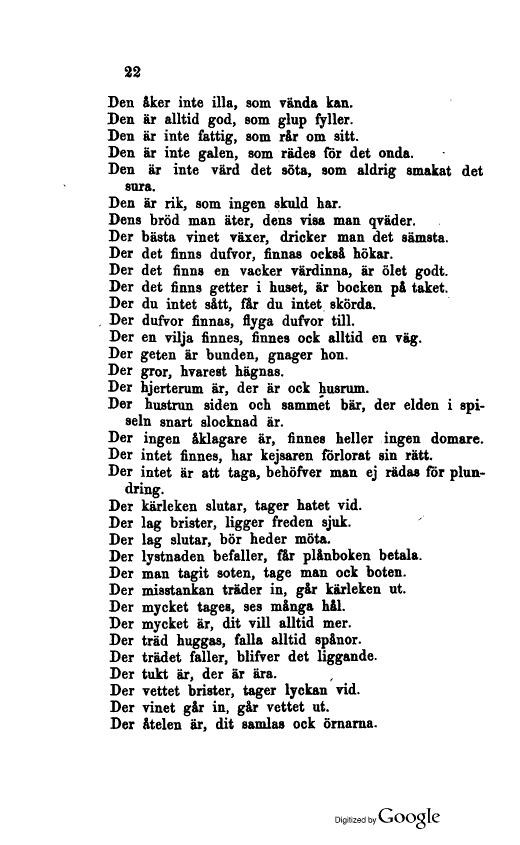 22

Den åker inte illa, som vända kan.
Den är alltid god, som glup fyller.
Den är inte fattig, som rår om sitt.
Den är inte galen, som rädes för det onda.
Den är inte värd det söta, som aldrig smakat det sura.
Den är rik, som ingen skuld har.
Dens bröd man äter, dens visa man qväder.
Der bästa vinet växer, dricker man det sämsta.
Der det finns dufvor, finnas också hökar.
Der det finns en vacker värdinna, är ölet godt.
Der det finns getter i huset, är bocken på taket.
Der du intet sått, får du intet skörda.
Der dufvor finnas, flyga dufvor till.
Der en vilja finnes, finnes ock alltid en väg.
Der geten är bunden, gnager hon.
Der gror, hvarest hägnas.
Der hjerterum är, der är ock husrum.
Der hustrun siden och sammet bär, der elden i spiseln snart slocknad är.
Der ingen åklagare är, finnes heller ingen domare.
Der intet finnes, har kejsaren förlorat sin rätt.
Der intet är att taga, behöfver man ej rädas för plundring.
Der kärleken slutar, tager hatet vid.
Der lag brister, ligger freden sjuk.
Der lag slutar, bör heder möta.
Der lystnaden befaller, får plånboken betala.
Der man tagit soten, tage man ock boten.
Der misstankan träder in, går kärleken ut.
Der mycket tages, ses många hål.
Der mycket är, dit vill alltid mer.
Der träd huggas, falla alltid spånor.
Der trädet faller, blifver det liggande.
Der tukt är, der är ära.
Der vettet brister, tager lyckan vid.
Der vinet går in, går vettet ut.
Der åtelen är, dit samlas ock örnarna.

Digitized by Google